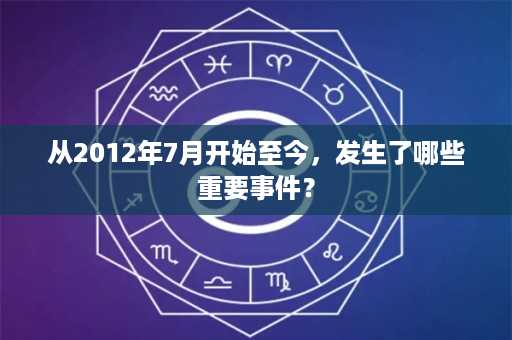 从2012年7月开始至今，发生了哪些重要事件？